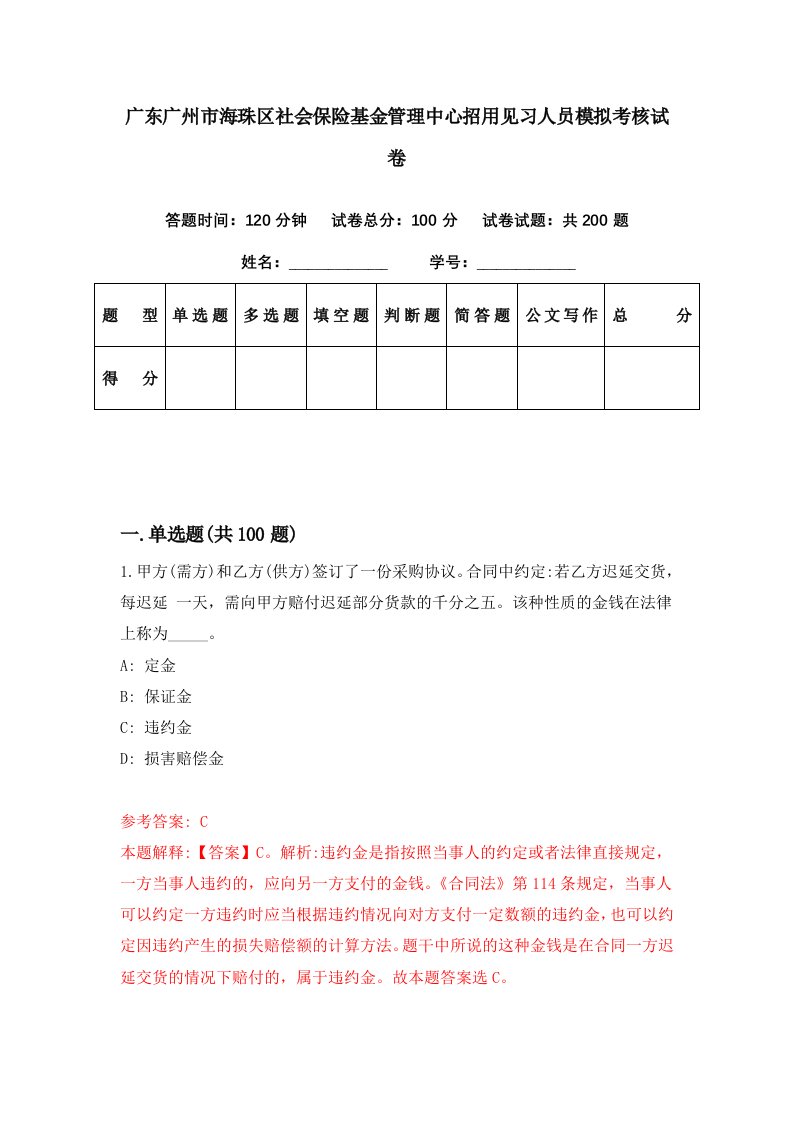 广东广州市海珠区社会保险基金管理中心招用见习人员模拟考核试卷

答题时间：120 分钟　试卷总分：100 分　试卷试题：共 200 题

姓名：____________　学号：____________

| 题　型 | 单选题 | 多选题 | 填空题 | 判断题 | 简答题 | 公文写作 | 总　分 |
|---|---|---|---|---|---|---|---|
| 得　分 | | | | | | | |

一.单选题(共 100 题)

1.甲方(需方)和乙方(供方)签订了一份采购协议。合同中约定:若乙方迟延交货，每迟延 一天，需向甲方赔付迟延部分货款的千分之五。该种性质的金钱在法律上称为_____。

A: 定金

B: 保证金

C: 违约金

D: 损害赔偿金

参考答案: C

本题解释:【答案】C。解析:违约金是指按照当事人的约定或者法律直接规定，一方当事人违约的，应向另一方支付的金钱。《合同法》第 114 条规定，当事人可以约定一方违约时应当根据违约情况向对方支付一定数额的违约金，也可以约定因违约产生的损失赔偿额的计算方法。题干中所说的这种金钱是在合同一方迟延交货的情况下赔付的，属于违约金。故本题答案选 C。